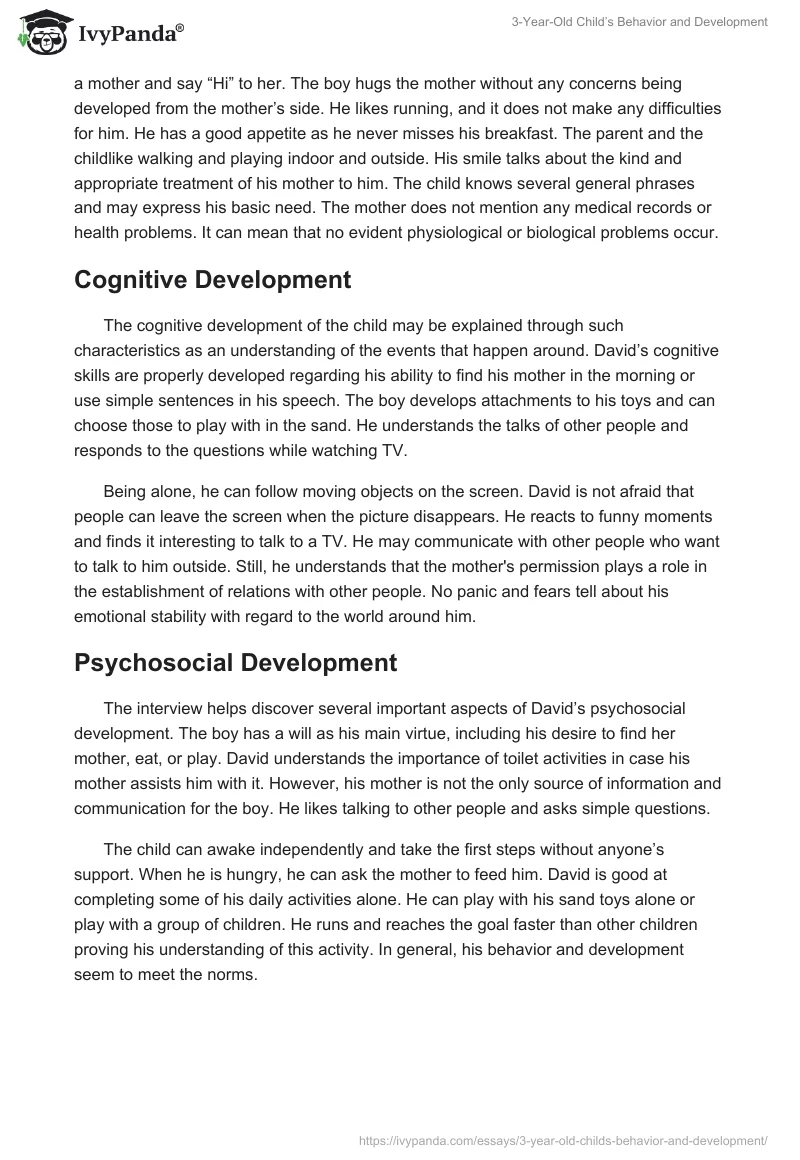 IvyPanda®

3-Year-Old Child's Behavior and Development

a mother and say “Hi” to her. The boy hugs the mother without any concerns being developed from the mother’s side. He likes running, and it does not make any difficulties for him. He has a good appetite as he never misses his breakfast. The parent and the childlike walking and playing indoor and outside. His smile talks about the kind and appropriate treatment of his mother to him. The child knows several general phrases and may express his basic need. The mother does not mention any medical records or health problems. It can mean that no evident physiological or biological problems occur.

Cognitive Development

The cognitive development of the child may be explained through such characteristics as an understanding of the events that happen around. David’s cognitive skills are properly developed regarding his ability to find his mother in the morning or use simple sentences in his speech. The boy develops attachments to his toys and can choose those to play with in the sand. He understands the talks of other people and responds to the questions while watching TV.

Being alone, he can follow moving objects on the screen. David is not afraid that people can leave the screen when the picture disappears. He reacts to funny moments and finds it interesting to talk to a TV. He may communicate with other people who want to talk to him outside. Still, he understands that the mother's permission plays a role in the establishment of relations with other people. No panic and fears tell about his emotional stability with regard to the world around him.

Psychosocial Development

The interview helps discover several important aspects of David’s psychosocial development. The boy has a will as his main virtue, including his desire to find her mother, eat, or play. David understands the importance of toilet activities in case his mother assists him with it. However, his mother is not the only source of information and communication for the boy. He likes talking to other people and asks simple questions.

The child can awake independently and take the first steps without anyone’s support. When he is hungry, he can ask the mother to feed him. David is good at completing some of his daily activities alone. He can play with his sand toys alone or play with a group of children. He runs and reaches the goal faster than other children proving his understanding of this activity. In general, his behavior and development seem to meet the norms.

https://ivypanda.com/essays/3-year-old-childs-behavior-and-development/